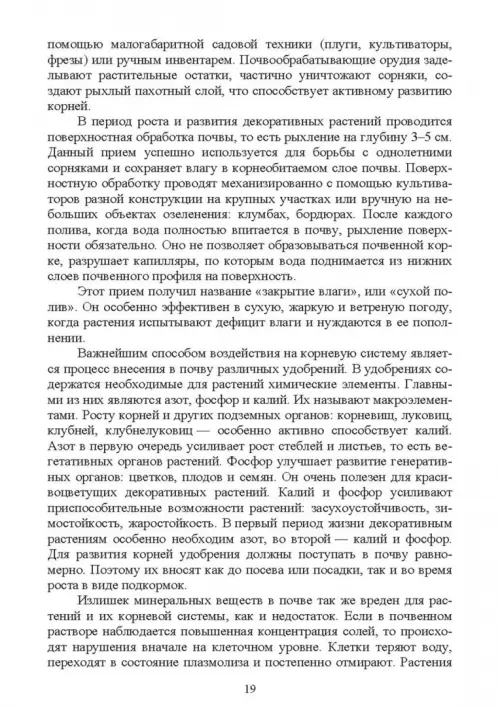 помощью малогабаритной садовой техники (плуги, культиваторы, фрезы) или ручным инвентарем. Почвообрабатывающие орудия заделывают растительные остатки, частично уничтожают сорняки, создают рыхлый пахотный слой, что способствует активному развитию корней.

В период роста и развития декоративных растений проводится поверхностная обработка почвы, то есть рыхление на глубину 3–5 см. Данный прием успешно используется для борьбы с однолетними сорняками и сохраняет влагу в корнеобитаемом слое почвы. Поверхностную обработку проводят механизированно с помощью культиваторов разной конструкции на крупных участках или вручную на небольших объектах озеленения: клумбах, бордюрах. После каждого полива, когда вода полностью впитается в почву, рыхление поверхности обязательно. Оно не позволяет образовываться почвенной корке, разрушает капилляры, по которым вода поднимается из нижних слоев почвенного профиля на поверхность.

Этот прием получил название «закрытие влаги», или «сухой полив». Он особенно эффективен в сухую, жаркую и ветреную погоду, когда растения испытывают дефицит влаги и нуждаются в ее пополнении.

Важнейшим способом воздействия на корневую систему является процесс внесения в почву различных удобрений. В удобрениях содержатся необходимые для растений химические элементы. Главными из них являются азот, фосфор и калий. Их называют макроэлементами. Росту корней и других подземных органов: корневищ, луковиц, клубней, клубнелуковиц — особенно активно способствует калий. Азот в первую очередь усиливает рост стеблей и листьев, то есть вегетативных органов растений. Фосфор улучшает развитие генеративных органов: цветков, плодов и семян. Он очень полезен для красивоцветущих декоративных растений. Калий и фосфор усиливают приспособительные возможности растений: засухоустойчивость, зимостойкость, жаростойкость. В первый период жизни декоративным растениям особенно необходим азот, во второй — калий и фосфор. Для развития корней удобрения должны поступать в почву равномерно. Поэтому их вносят как до посева или посадки, так и во время роста в виде подкормок.

Излишек минеральных веществ в почве так же вреден для растений и их корневой системы, как и недостаток. Если в почвенном растворе наблюдается повышенная концентрация солей, то происходят нарушения вначале на клеточном уровне. Клетки теряют воду, переходят в состояние плазмолиза и постепенно отмирают. Растения

19